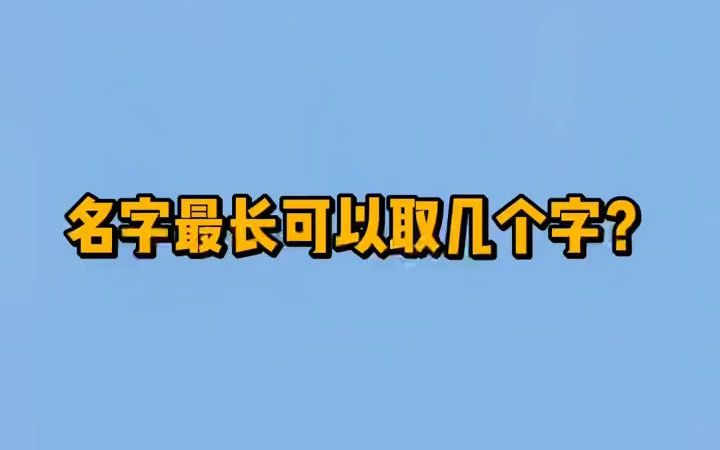 名字最长可以取几个字？